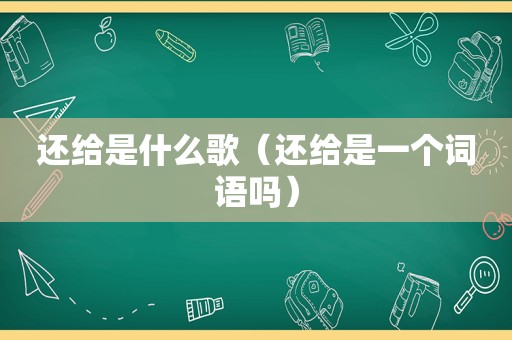 还给是什么歌（还给是一个词语吗）